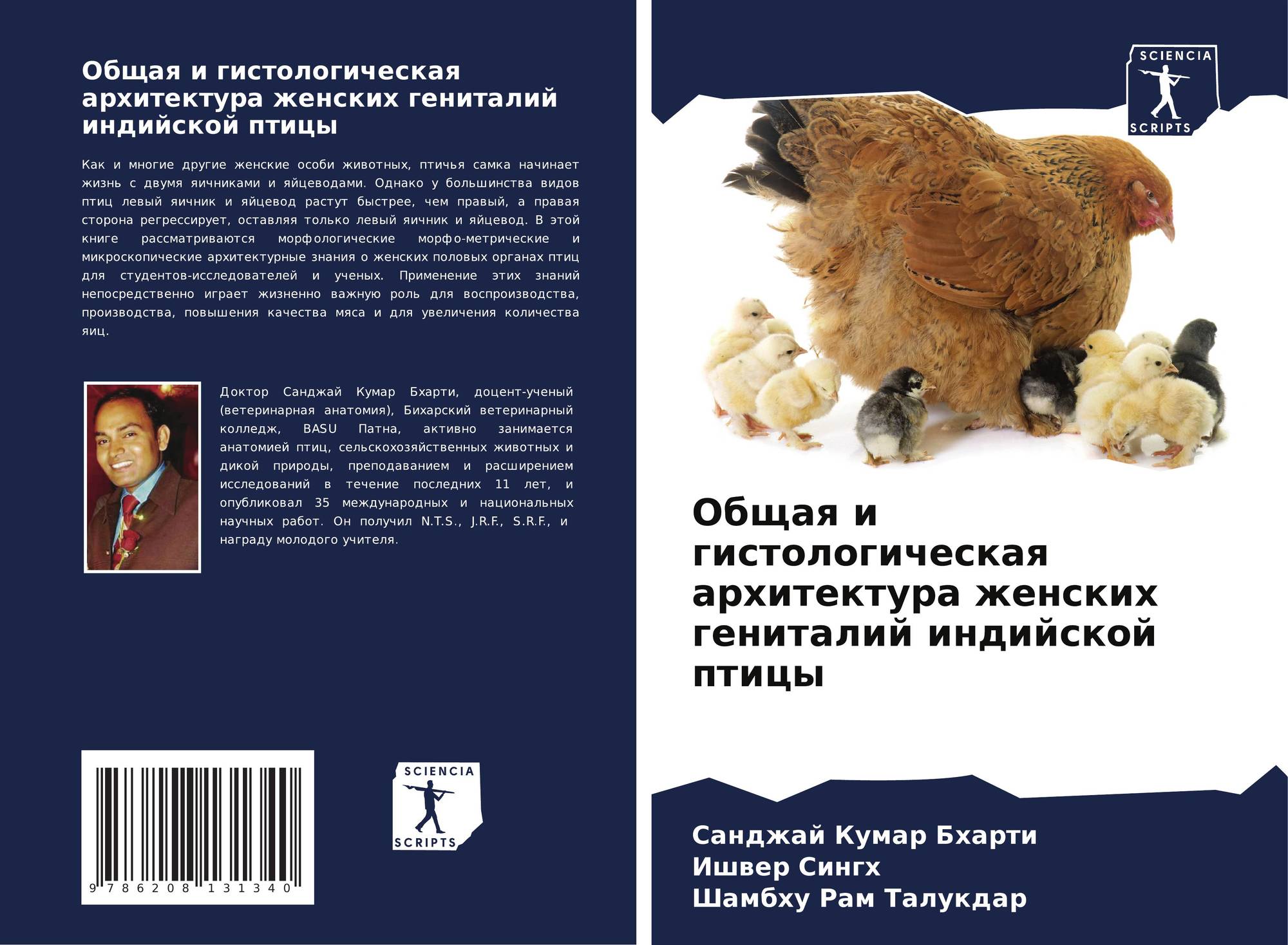 Общая и гистологическая архитектура женских гениталий индийской птицы

Как и многие другие женские особи животных, птичья самка начинает жизнь с двумя яичниками и яйцеводами. Однако у большинства видов птиц левый яичник и яйцевод растут быстрее, чем правый, а правая сторона регрессирует, оставляя только левый яичник и яйцевод. В этой книге рассматриваются морфологические морфо-метрические и микроскопические архитектурные знания о женских половых органах птиц для студентов-исследователей и ученых. Применение этих знаний непосредственно играет жизненно важную роль для воспроизводства, производства, повышения качества мяса и для увеличения количества яиц.

Доктор Санджай Кумар Бхарти, доцент-ученый (ветеринарная анатомия), Бихарский ветеринарный колледж, BASU Патна, активно занимается анатомией птиц, сельскохозяйственных животных и дикой природы, преподаванием и расширением исследований в течение последних 11 лет, и опубликовал 35 международных и национальных научных работ. Он получил N.T.S., J.R.F., S.R.F., и награду молодого учителя.

9 786208 131340

SCIENCIA SCRIPTS

SCIENCIA SCRIPTS

Общая и гистологическая архитектура женских гениталий индийской птицы

Санджай Кумар Бхарти
Ишвер Сингх
Шамбху Рам Талукдар